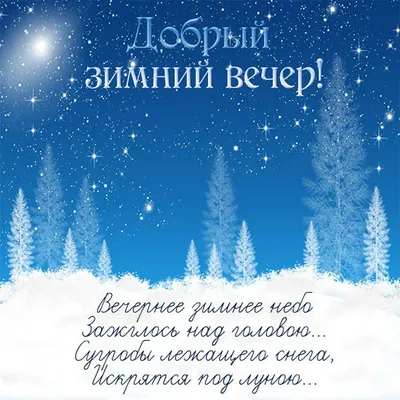 Добрый зимний вечер!

Вечернее зимнее небо
Зажглось над головою...
Сугробы лежащего снега,
Искрятся под луною...